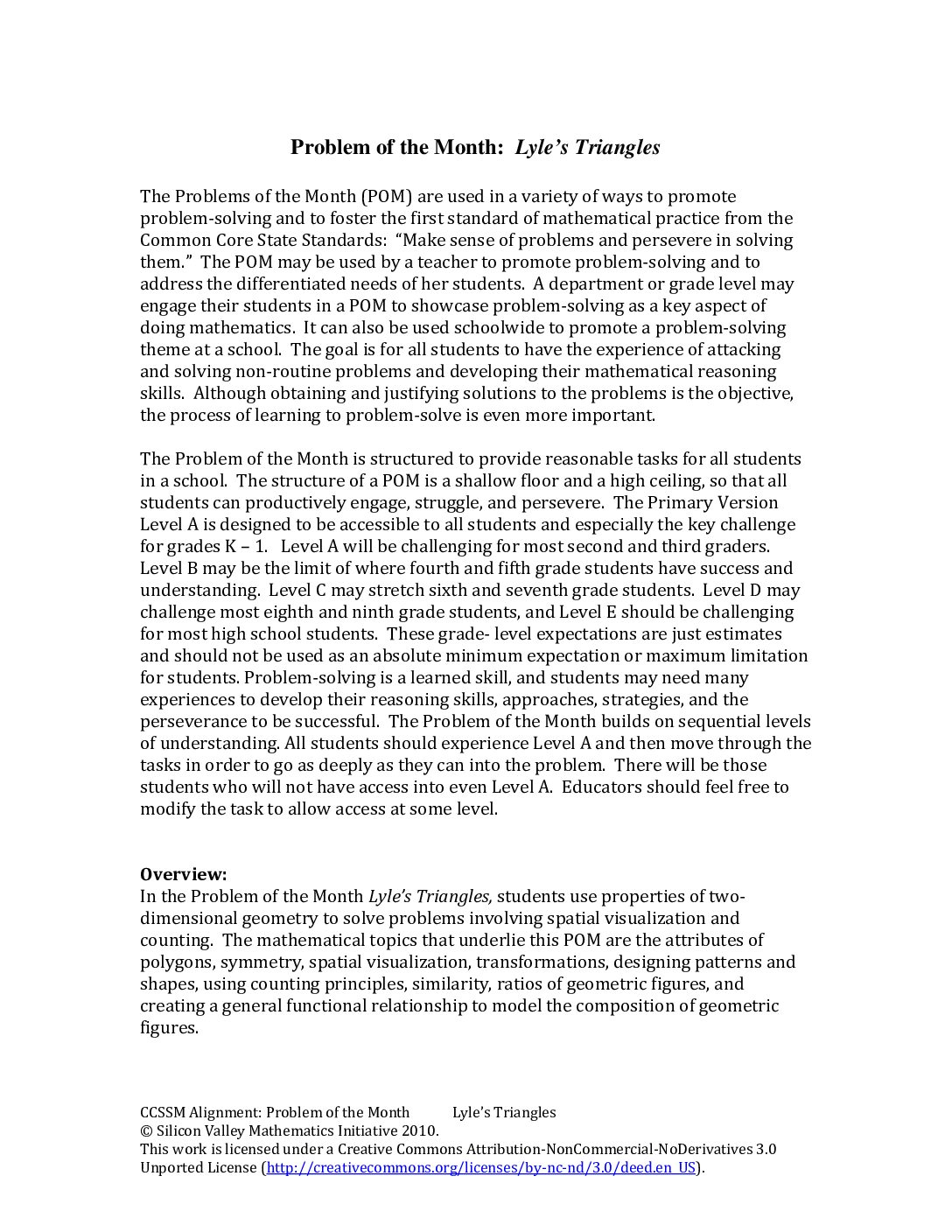 Problem of the Month: Lyle's Triangles

The Problems of the Month (POM) are used in a variety of ways to promote problem-solving and to foster the first standard of mathematical practice from the Common Core State Standards: "Make sense of problems and persevere in solving them." The POM may be used by a teacher to promote problem-solving and to address the differentiated needs of her students. A department or grade level may engage their students in a POM to showcase problem-solving as a key aspect of doing mathematics. It can also be used schoolwide to promote a problem-solving theme at a school. The goal is for all students to have the experience of attacking and solving non-routine problems and developing their mathematical reasoning skills. Although obtaining and justifying solutions to the problems is the objective, the process of learning to problem-solve is even more important.

The Problem of the Month is structured to provide reasonable tasks for all students in a school. The structure of a POM is a shallow floor and a high ceiling, so that all students can productively engage, struggle, and persevere. The Primary Version Level A is designed to be accessible to all students and especially the key challenge for grades K – 1. Level A will be challenging for most second and third graders. Level B may be the limit of where fourth and fifth grade students have success and understanding. Level C may stretch sixth and seventh grade students. Level D may challenge most eighth and ninth grade students, and Level E should be challenging for most high school students. These grade- level expectations are just estimates and should not be used as an absolute minimum expectation or maximum limitation for students. Problem-solving is a learned skill, and students may need many experiences to develop their reasoning skills, approaches, strategies, and the perseverance to be successful. The Problem of the Month builds on sequential levels of understanding. All students should experience Level A and then move through the tasks in order to go as deeply as they can into the problem. There will be those students who will not have access into even Level A. Educators should feel free to modify the task to allow access at some level.

Overview:
In the Problem of the Month Lyle's Triangles, students use properties of two-dimensional geometry to solve problems involving spatial visualization and counting. The mathematical topics that underlie this POM are the attributes of polygons, symmetry, spatial visualization, transformations, designing patterns and shapes, using counting principles, similarity, ratios of geometric figures, and creating a general functional relationship to model the composition of geometric figures.

CCSSM Alignment: Problem of the Month Lyle's Triangles
© Silicon Valley Mathematics Initiative 2010.
This work is licensed under a Creative Commons Attribution-NonCommercial-NoDerivatives 3.0 Unported License (http://creativecommons.org/licenses/by-nc-nd/3.0/deed.en_US).